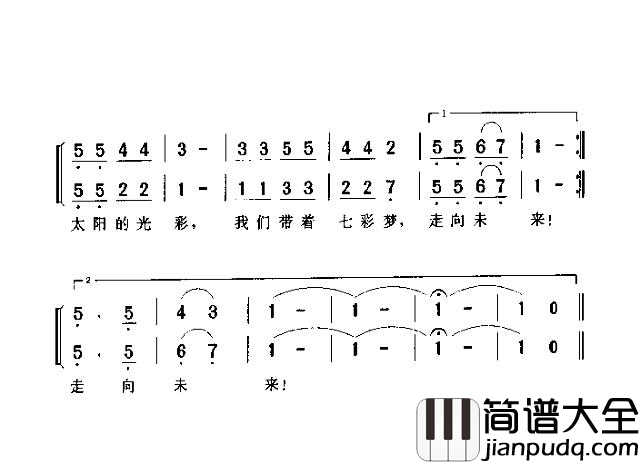 1

5 5 4 4 | 3 - | 3 3 5 5 | 4 4 2 | 5 5 6 7 | 1 -

5 5 2 2 | 1 - | 1 1 3 3 | 2 2 7 | 5 5 6 7 | 1 -

太阳的光 彩, 我们带着 七彩梦, 走向未 来!

2

5 · 5 | 4 3 | 1 - | 1 - | 1 - | 1 0

5 · 5 | 6 7 | 1 - | 1 - | 1 - | 1 0

走 向 未 来!

简谱大全
jianpudq.com